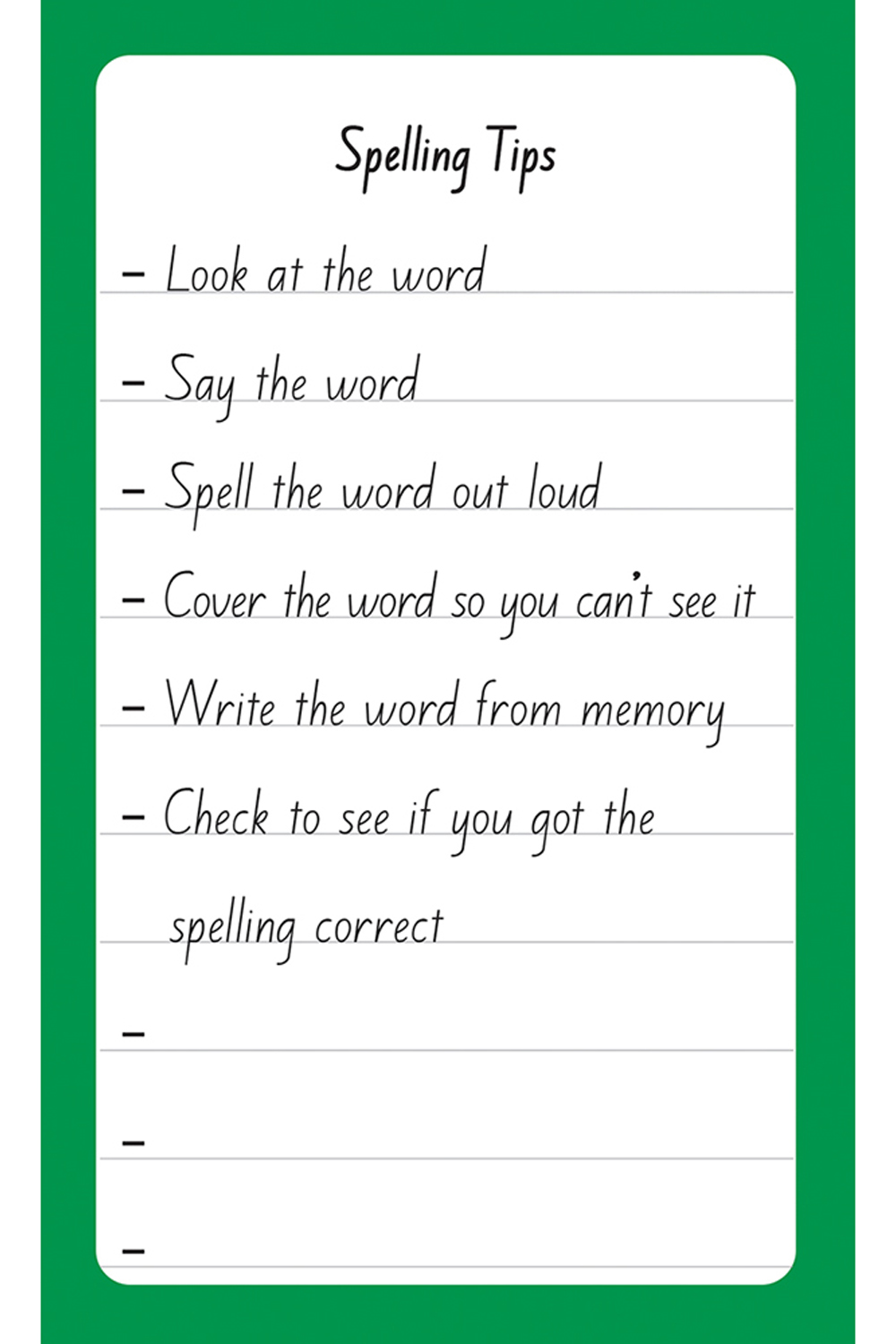 Spelling Tips

– Look at the word

– Say the word

– Spell the word out loud

– Cover the word so you can't see it

– Write the word from memory

– Check to see if you got the spelling correct

–

–

–